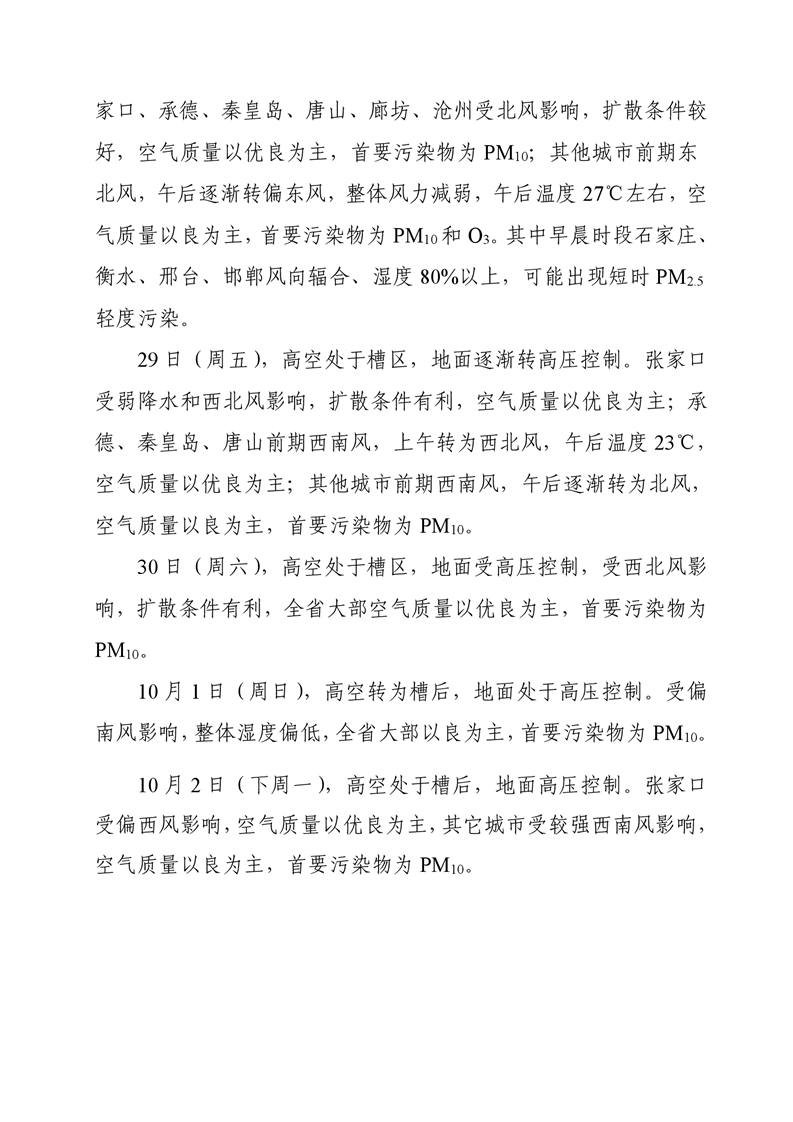 家口、承德、秦皇岛、唐山、廊坊、沧州受北风影响，扩散条件较好，空气质量以优良为主，首要污染物为 $PM_{10}$；其他城市前期东北风，午后逐渐转偏东风，整体风力减弱，午后温度 27℃左右，空气质量以良为主，首要污染物为 $PM_{10}$ 和 $O_3$。其中早晨时段石家庄、衡水、邢台、邯郸风向辐合、湿度 80%以上，可能出现短时 $PM_{2.5}$ 轻度污染。

29 日（周五），高空处于槽区，地面逐渐转高压控制。张家口受弱降水和西北风影响，扩散条件有利，空气质量以优良为主；承德、秦皇岛、唐山前期西南风，上午转为西北风，午后温度 23℃，空气质量以优良为主；其他城市前期西南风，午后逐渐转为北风，空气质量以良为主，首要污染物为 $PM_{10}$。

30 日（周六），高空处于槽区，地面受高压控制，受西北风影响，扩散条件有利，全省大部空气质量以优良为主，首要污染物为 $PM_{10}$。

10 月 1 日（周日），高空转为槽后，地面处于高压控制。受偏南风影响，整体湿度偏低，全省大部以良为主，首要污染物为 $PM_{10}$。

10 月 2 日（下周一），高空处于槽后，地面高压控制。张家口受偏西风影响，空气质量以优良为主，其它城市受较强西南风影响，空气质量以良为主，首要污染物为 $PM_{10}$。